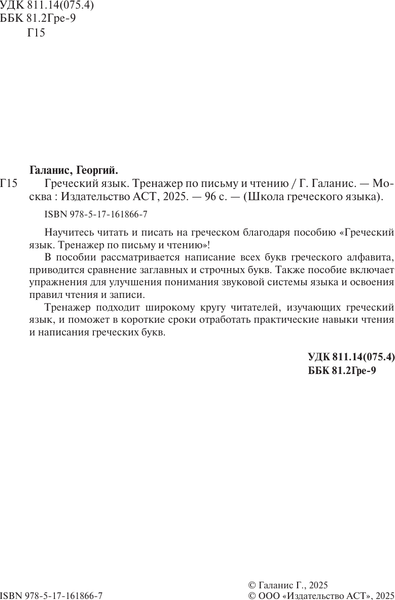 УДК 811.14(075.4)
ББК 81.2Гре-9
Г15

Галанис, Георгий.
Г15 Греческий язык. Тренажер по письму и чтению / Г. Галанис. — Москва : Издательство АСТ, 2025. — 96 с. — (Школа греческого языка).

ISBN 978-5-17-161866-7

Научитесь читать и писать на греческом благодаря пособию «Греческий язык. Тренажер по письму и чтению»!

В пособии рассматривается написание всех букв греческого алфавита, приводится сравнение заглавных и строчных букв. Также пособие включает упражнения для улучшения понимания звуковой системы языка и освоения правил чтения и записи.

Тренажер подходит широкому кругу читателей, изучающих греческий язык, и поможет в короткие сроки отработать практические навыки чтения и написания греческих букв.

УДК 811.14(075.4)
ББК 81.2Гре-9

ISBN 978-5-17-161866-7
© Галанис Г., 2025
© ООО «Издательство АСТ», 2025